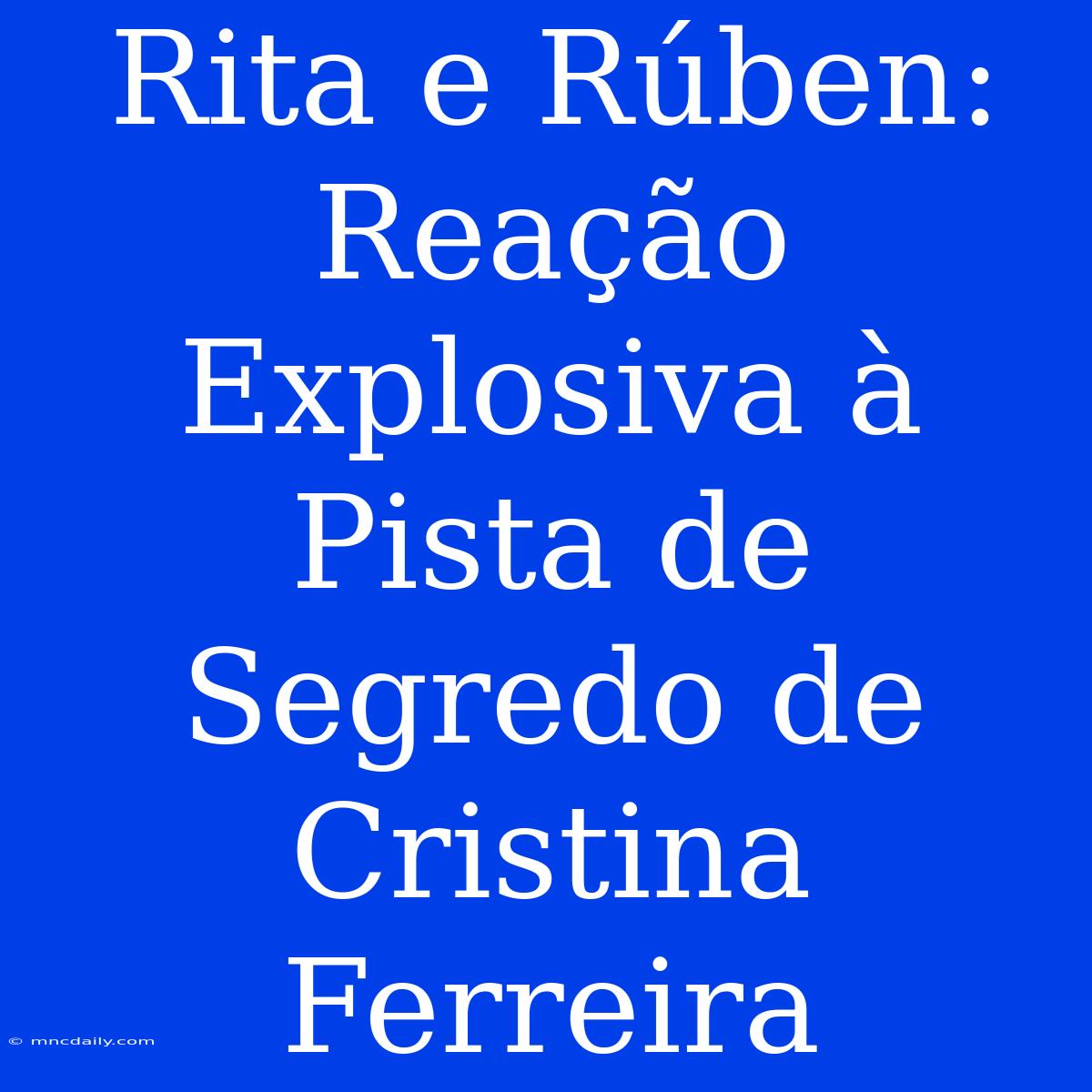 Rita e Rúben: Reação Explosiva à Pista de Segredo de Cristina Ferreira

© mncdaily.com